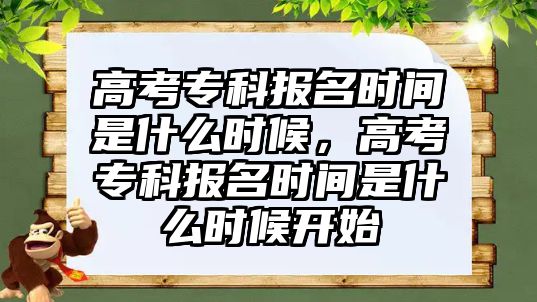 高考专科报名时间是什么时候，高考专科报名时间是什么时候开始